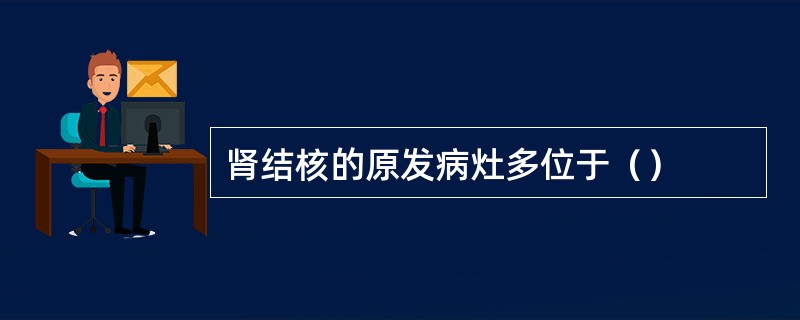 肾结核的原发病灶多位于（）